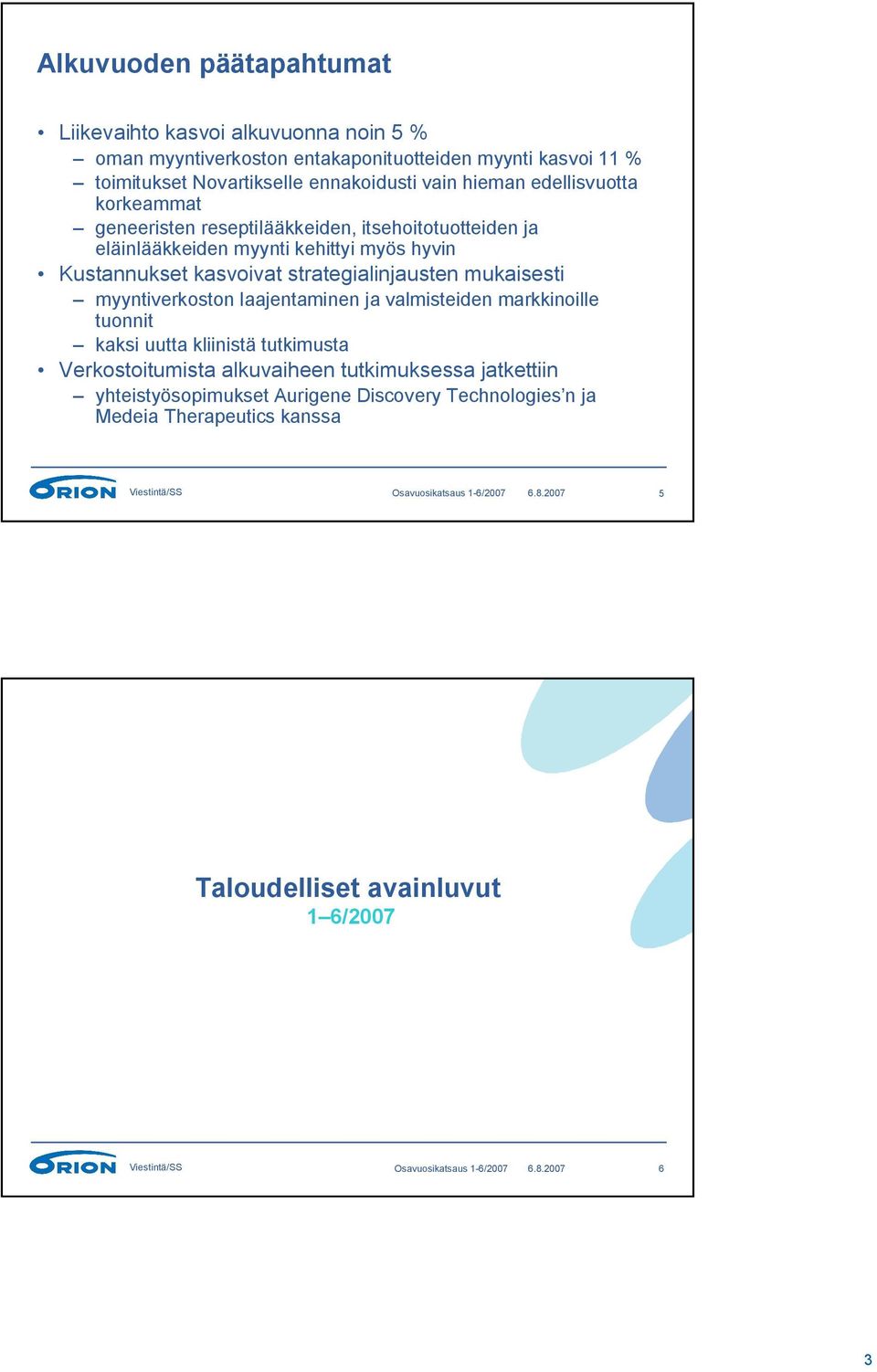 Alkuvuoden päätapahtumat

• Liikevaihto kasvoi alkuvuonna noin 5 %
– oman myyntiverkoston entakaponituotteiden myynti kasvoi 11 %
– toimitukset Novartikselle ennakoidusti vain hieman edellisvuotta korkeammat
– geneeristen reseptilääkkeiden, itsehoitotuotteiden ja eläinlääkkeiden myynti kehittyi myös hyvin
• Kustannukset kasvoivat strategialinjausten mukaisesti
– myyntiverkoston laajentaminen ja valmisteiden markkinoille tuonnit
– kaksi uutta kliinistä tutkimusta
• Verkostoitumista alkuvaiheen tutkimuksessa jatkettiin
– yhteistyösopimukset Aurigene Discovery Technologies'n ja Medeia Therapeutics kanssa

ORION Viestintä/SS Osavuosikatsaus 1-6/2007 6.8.2007 5

Taloudelliset avainluvut
1–6/2007

ORION Viestintä/SS Osavuosikatsaus 1-6/2007 6.8.2007 6

3